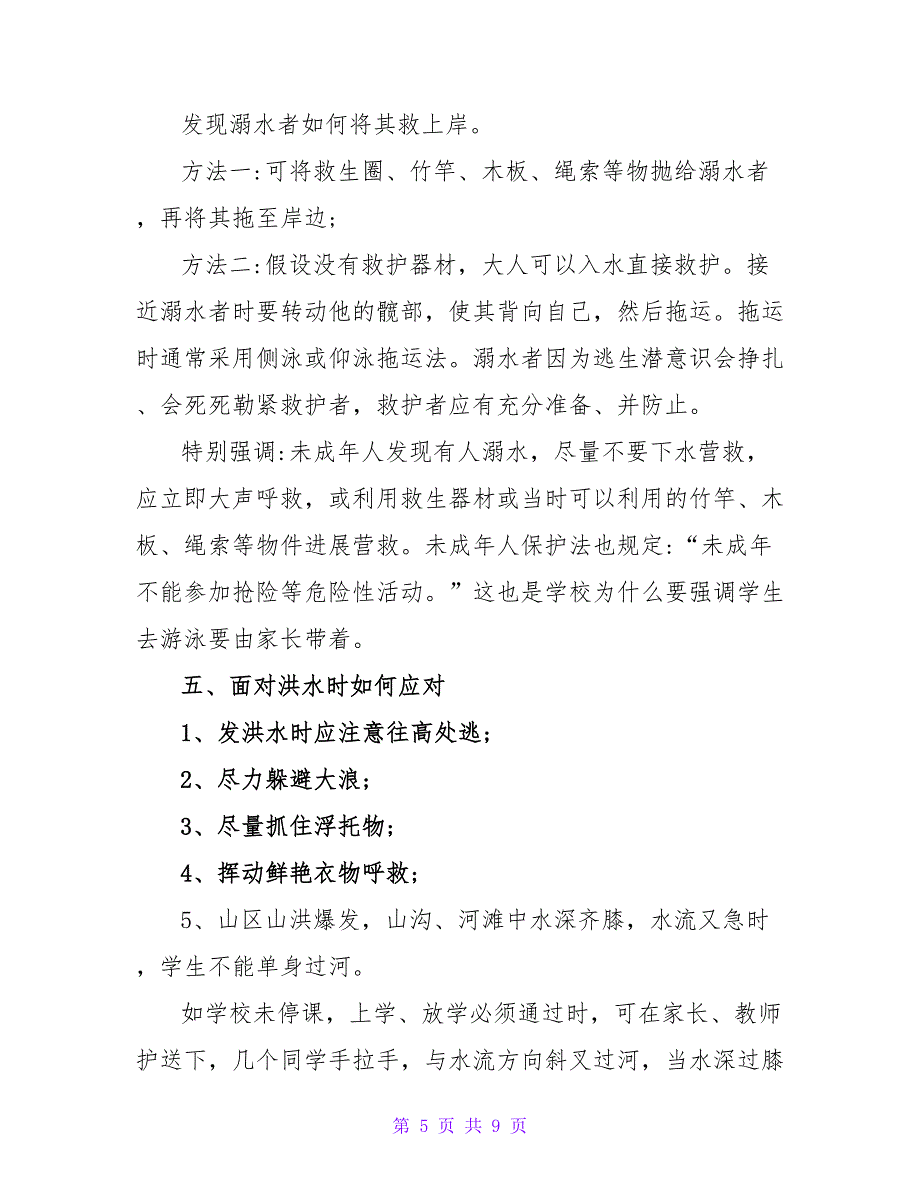 发现溺水者如何将其救上岸。

方法一:可将救生圈、竹竿、木板、绳索等物抛给溺水者，再将其拖至岸边;

方法二:假设没有救护器材，大人可以入水直接救护。接近溺水者时要转动他的髋部，使其背向自己，然后拖运。拖运时通常采用侧泳或仰泳拖运法。溺水者因为逃生潜意识会挣扎、会死死勒紧救护者，救护者应有充分准备、并防止。

特别强调:未成年人发现有人溺水，尽量不要下水营救，应立即大声呼救，或利用救生器材或当时可以利用的竹竿、木板、绳索等物件进展营救。未成年人保护法也规定:“未成年不能参加抢险等危险性活动。”这也是学校为什么要强调学生去游泳要由家长带着。

五、面对洪水时如何应对

1、发洪水时应注意往高处逃;

2、尽力躲避大浪;

3、尽量抓住浮托物;

4、挥动鲜艳衣物呼救;

5、山区山洪爆发，山沟、河滩中水深齐膝，水流又急时，学生不能单身过河。

如学校未停课，上学、放学必须通过时，可在家长、教师护送下，几个同学手拉手，与水流方向斜叉过河，当水深过膝

第 5 页 共 9 页